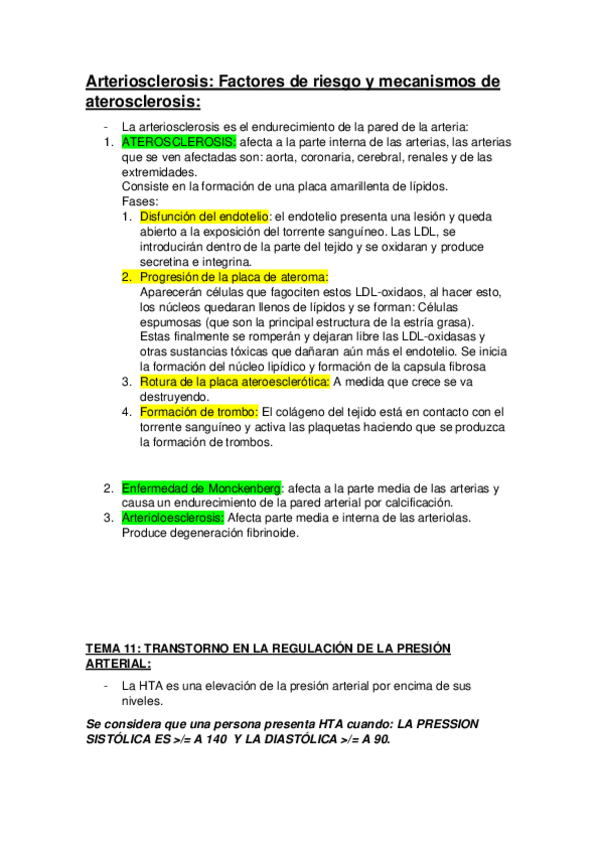 Arteriosclerosis: Factores de riesgo y mecanismos de aterosclerosis:

- La arteriosclerosis es el endurecimiento de la pared de la arteria:

1. ATEROSCLEROSIS: afecta a la parte interna de las arterias, las arterias que se ven afectadas son: aorta, coronaria, cerebral, renales y de las extremidades.
Consiste en la formación de una placa amarillenta de lípidos.
Fases:
1. Disfunción del endotelio: el endotelio presenta una lesión y queda abierto a la exposición del torrente sanguíneo. Las LDL, se introducirán dentro de la parte del tejido y se oxidaran y produce secretina e integrina.
2. Progresión de la placa de ateroma:
Aparecerán células que fagociten estos LDL-oxidaos, al hacer esto, los núcleos quedaran llenos de lípidos y se forman: Células espumosas (que son la principal estructura de la estría grasa). Estas finalmente se romperán y dejaran libre las LDL-oxidasas y otras sustancias tóxicas que dañaran aún más el endotelio. Se inicia la formación del núcleo lipídico y formación de la capsula fibrosa
3. Rotura de la placa ateroesclerótica: A medida que crece se va destruyendo.
4. Formación de trombo: El colágeno del tejido está en contacto con el torrente sanguíneo y activa las plaquetas haciendo que se produzca la formación de trombos.

2. Enfermedad de Monckenberg: afecta a la parte media de las arterias y causa un endurecimiento de la pared arterial por calcificación.
3. Arterioloesclerosis: Afecta parte media e interna de las arteriolas. Produce degeneración fibrinoide.

TEMA 11: TRANSTORNO EN LA REGULACIÓN DE LA PRESIÓN ARTERIAL:

- La HTA es una elevación de la presión arterial por encima de sus niveles.

Se considera que una persona presenta HTA cuando: LA PRESSION SISTÓLICA ES >/= A 140 Y LA DIASTÓLICA >/= A 90.